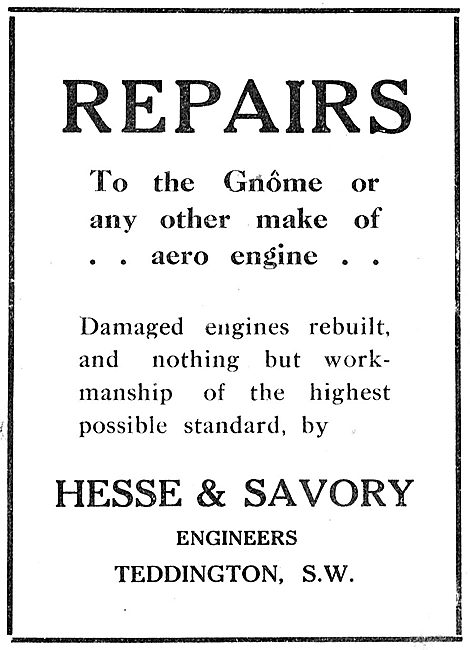 REPAIRS

To the Gnôme or any other make of . . aero engine . .

Damaged engines rebuilt, and nothing but workmanship of the highest possible standard, by

HESSE & SAVORY

ENGINEERS

TEDDINGTON, S.W.